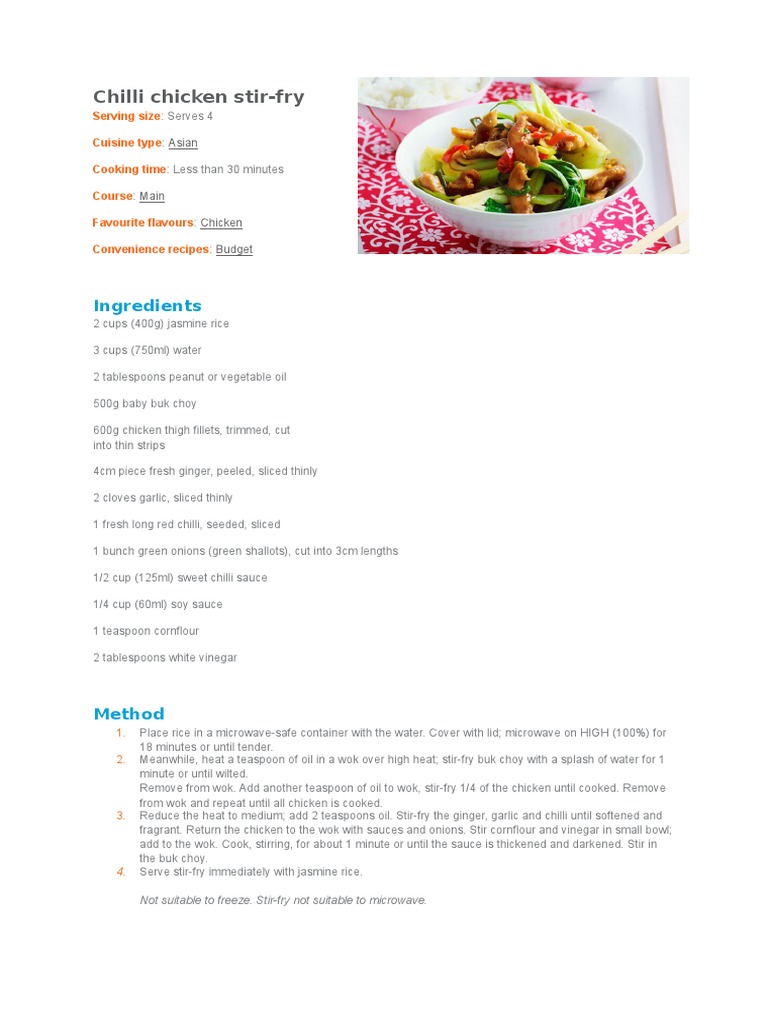 Chilli chicken stir-fry

Serving size: Serves 4

Cuisine type: Asian

Cooking time: Less than 30 minutes

Course: Main

Favourite flavours: Chicken

Convenience recipes: Budget

Ingredients

2 cups (400g) jasmine rice

3 cups (750ml) water

2 tablespoons peanut or vegetable oil

500g baby buk choy

600g chicken thigh fillets, trimmed, cut into thin strips

4cm piece fresh ginger, peeled, sliced thinly

2 cloves garlic, sliced thinly

1 fresh long red chilli, seeded, sliced

1 bunch green onions (green shallots), cut into 3cm lengths

1/2 cup (125ml) sweet chilli sauce

1/4 cup (60ml) soy sauce

1 teaspoon cornflour

2 tablespoons white vinegar

Method

1. Place rice in a microwave-safe container with the water. Cover with lid; microwave on HIGH (100%) for 18 minutes or until tender.
2. Meanwhile, heat a teaspoon of oil in a wok over high heat; stir-fry buk choy with a splash of water for 1 minute or until wilted.
Remove from wok. Add another teaspoon of oil to wok, stir-fry 1/4 of the chicken until cooked. Remove from wok and repeat until all chicken is cooked.
3. Reduce the heat to medium; add 2 teaspoons oil. Stir-fry the ginger, garlic and chilli until softened and fragrant. Return the chicken to the wok with sauces and onions. Stir cornflour and vinegar in small bowl; add to the wok. Cook, stirring, for about 1 minute or until the sauce is thickened and darkened. Stir in the buk choy.
4. Serve stir-fry immediately with jasmine rice.

Not suitable to freeze. Stir-fry not suitable to microwave.